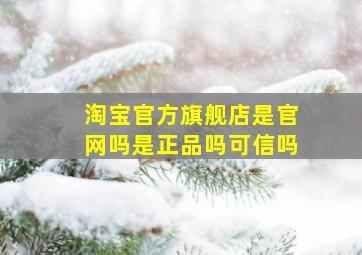 淘宝官方旗舰店是官网吗是正品吗可信吗